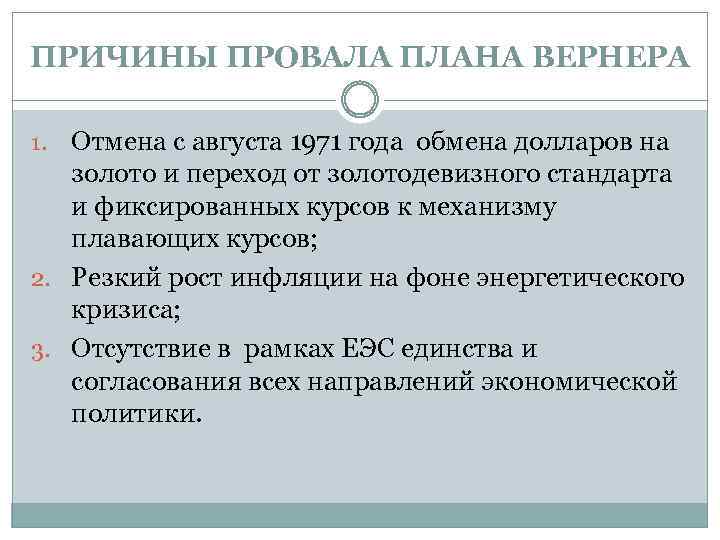 ПРИЧИНЫ ПРОВАЛА ПЛАНА ВЕРНЕРА

1. Отмена с августа 1971 года обмена долларов на золото и переход от золотодевизного стандарта и фиксированных курсов к механизму плавающих курсов;
2. Резкий рост инфляции на фоне энергетического кризиса;
3. Отсутствие в рамках ЕЭС единства и согласования всех направлений экономической политики.